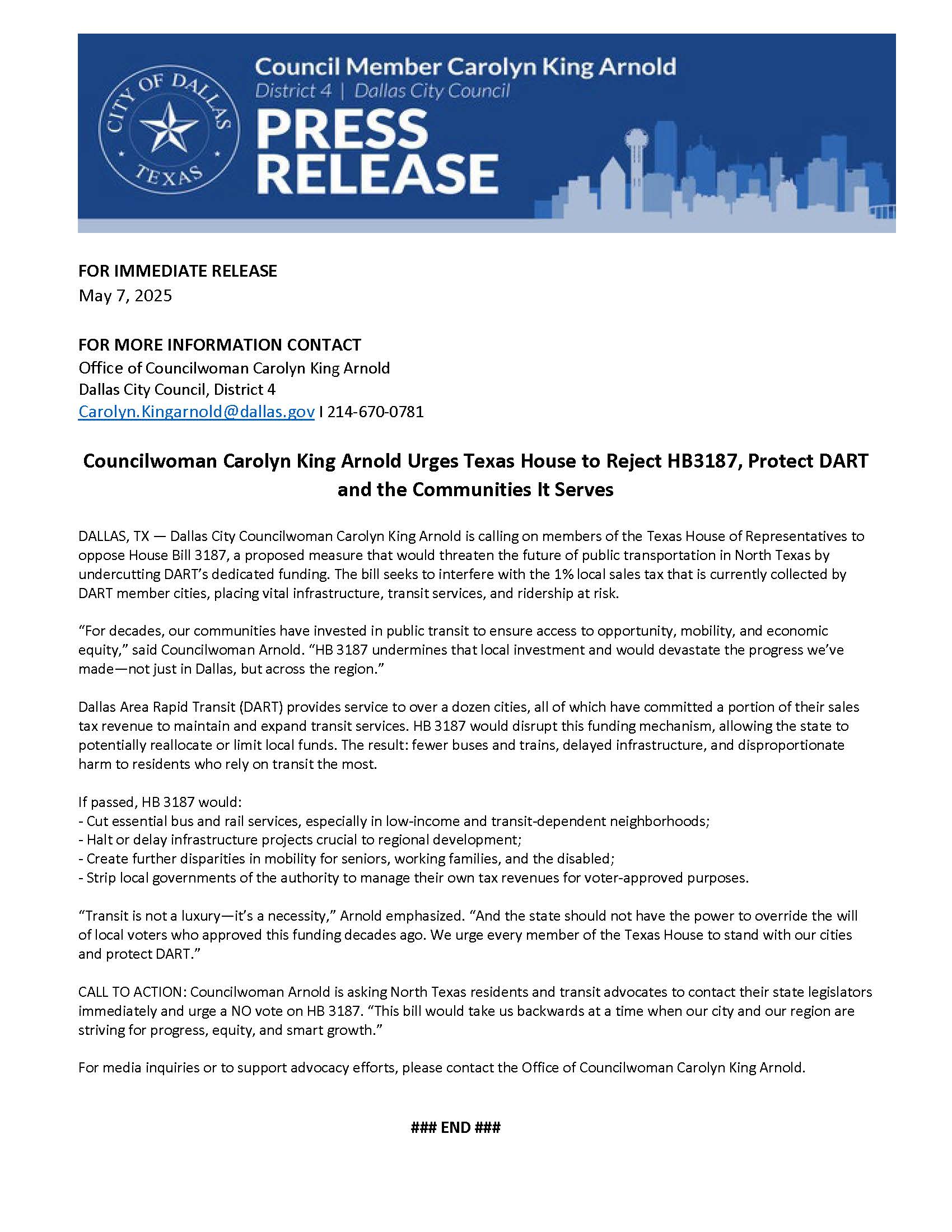 CITY OF DALLAS TEXAS

Council Member Carolyn King Arnold
District 4 | Dallas City Council
PRESS RELEASE

FOR IMMEDIATE RELEASE
May 7, 2025

FOR MORE INFORMATION CONTACT
Office of Councilwoman Carolyn King Arnold
Dallas City Council, District 4
Carolyn.Kingarnold@dallas.gov I 214-670-0781

Councilwoman Carolyn King Arnold Urges Texas House to Reject HB3187, Protect DART and the Communities It Serves

DALLAS, TX — Dallas City Councilwoman Carolyn King Arnold is calling on members of the Texas House of Representatives to oppose House Bill 3187, a proposed measure that would threaten the future of public transportation in North Texas by undercutting DART's dedicated funding. The bill seeks to interfere with the 1% local sales tax that is currently collected by DART member cities, placing vital infrastructure, transit services, and ridership at risk.

"For decades, our communities have invested in public transit to ensure access to opportunity, mobility, and economic equity," said Councilwoman Arnold. "HB 3187 undermines that local investment and would devastate the progress we've made—not just in Dallas, but across the region."

Dallas Area Rapid Transit (DART) provides service to over a dozen cities, all of which have committed a portion of their sales tax revenue to maintain and expand transit services. HB 3187 would disrupt this funding mechanism, allowing the state to potentially reallocate or limit local funds. The result: fewer buses and trains, delayed infrastructure, and disproportionate harm to residents who rely on transit the most.

If passed, HB 3187 would:
- Cut essential bus and rail services, especially in low-income and transit-dependent neighborhoods;
- Halt or delay infrastructure projects crucial to regional development;
- Create further disparities in mobility for seniors, working families, and the disabled;
- Strip local governments of the authority to manage their own tax revenues for voter-approved purposes.

"Transit is not a luxury—it's a necessity," Arnold emphasized. "And the state should not have the power to override the will of local voters who approved this funding decades ago. We urge every member of the Texas House to stand with our cities and protect DART."

CALL TO ACTION: Councilwoman Arnold is asking North Texas residents and transit advocates to contact their state legislators immediately and urge a NO vote on HB 3187. "This bill would take us backwards at a time when our city and our region are striving for progress, equity, and smart growth."

For media inquiries or to support advocacy efforts, please contact the Office of Councilwoman Carolyn King Arnold.

### END ###